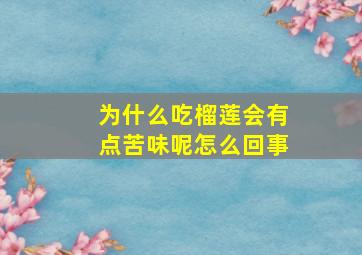 为什么吃榴莲会有点苦味呢怎么回事